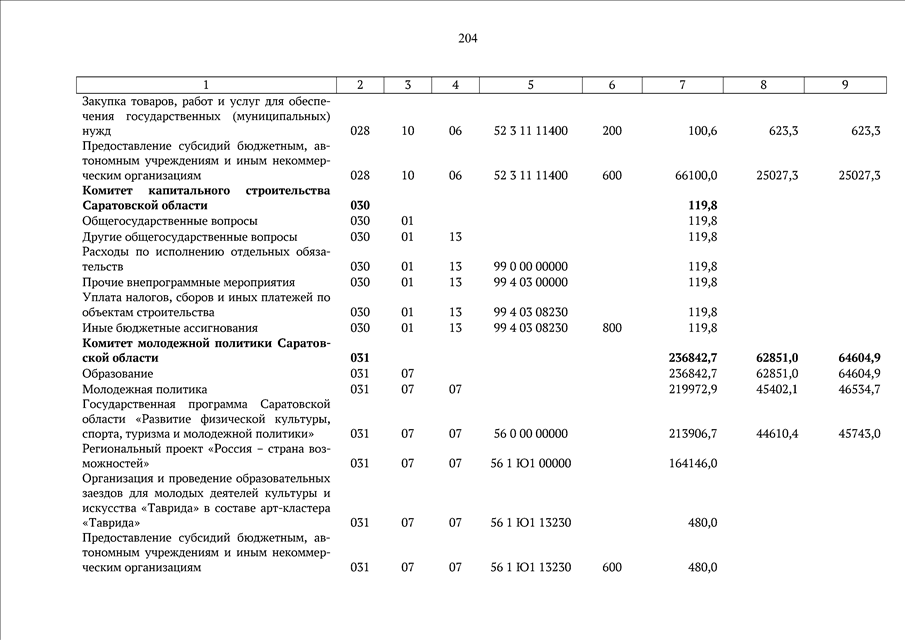 204

| 1 | 2 | 3 | 4 | 5 | 6 | 7 | 8 | 9 |
|---|---|---|---|---|---|---|---|---|
| Закупка товаров, работ и услуг для обеспечения государственных (муниципальных) нужд | 028 | 10 | 06 | 52 3 11 11400 | 200 | 100,6 | 623,3 | 623,3 |
| Предоставление субсидий бюджетным, автономным учреждениям и иным некоммерческим организациям | 028 | 10 | 06 | 52 3 11 11400 | 600 | 66100,0 | 25027,3 | 25027,3 |
| **Комитет капитального строительства Саратовской области** | **030** | | | | | **119,8** | | |
| Общегосударственные вопросы | 030 | 01 | | | | 119,8 | | |
| Другие общегосударственные вопросы | 030 | 01 | 13 | | | 119,8 | | |
| Расходы по исполнению отдельных обязательств | 030 | 01 | 13 | 99 0 00 00000 | | 119,8 | | |
| Прочие внепрограммные мероприятия | 030 | 01 | 13 | 99 4 03 00000 | | 119,8 | | |
| Уплата налогов, сборов и иных платежей по объектам строительства | 030 | 01 | 13 | 99 4 03 08230 | | 119,8 | | |
| Иные бюджетные ассигнования | 030 | 01 | 13 | 99 4 03 08230 | 800 | 119,8 | | |
| **Комитет молодежной политики Саратовской области** | **031** | | | | | **236842,7** | **62851,0** | **64604,9** |
| Образование | 031 | 07 | | | | 236842,7 | 62851,0 | 64604,9 |
| Молодежная политика | 031 | 07 | 07 | | | 219972,9 | 45402,1 | 46534,7 |
| Государственная программа Саратовской области «Развитие физической культуры, спорта, туризма и молодежной политики» | 031 | 07 | 07 | 56 0 00 00000 | | 213906,7 | 44610,4 | 45743,0 |
| Региональный проект «Россия – страна возможностей» | 031 | 07 | 07 | 56 1 Ю1 00000 | | 164146,0 | | |
| Организация и проведение образовательных заездов для молодых деятелей культуры и искусства «Таврида» в составе арт-кластера «Таврида» | 031 | 07 | 07 | 56 1 Ю1 13230 | | 480,0 | | |
| Предоставление субсидий бюджетным, автономным учреждениям и иным некоммерческим организациям | 031 | 07 | 07 | 56 1 Ю1 13230 | 600 | 480,0 | | |